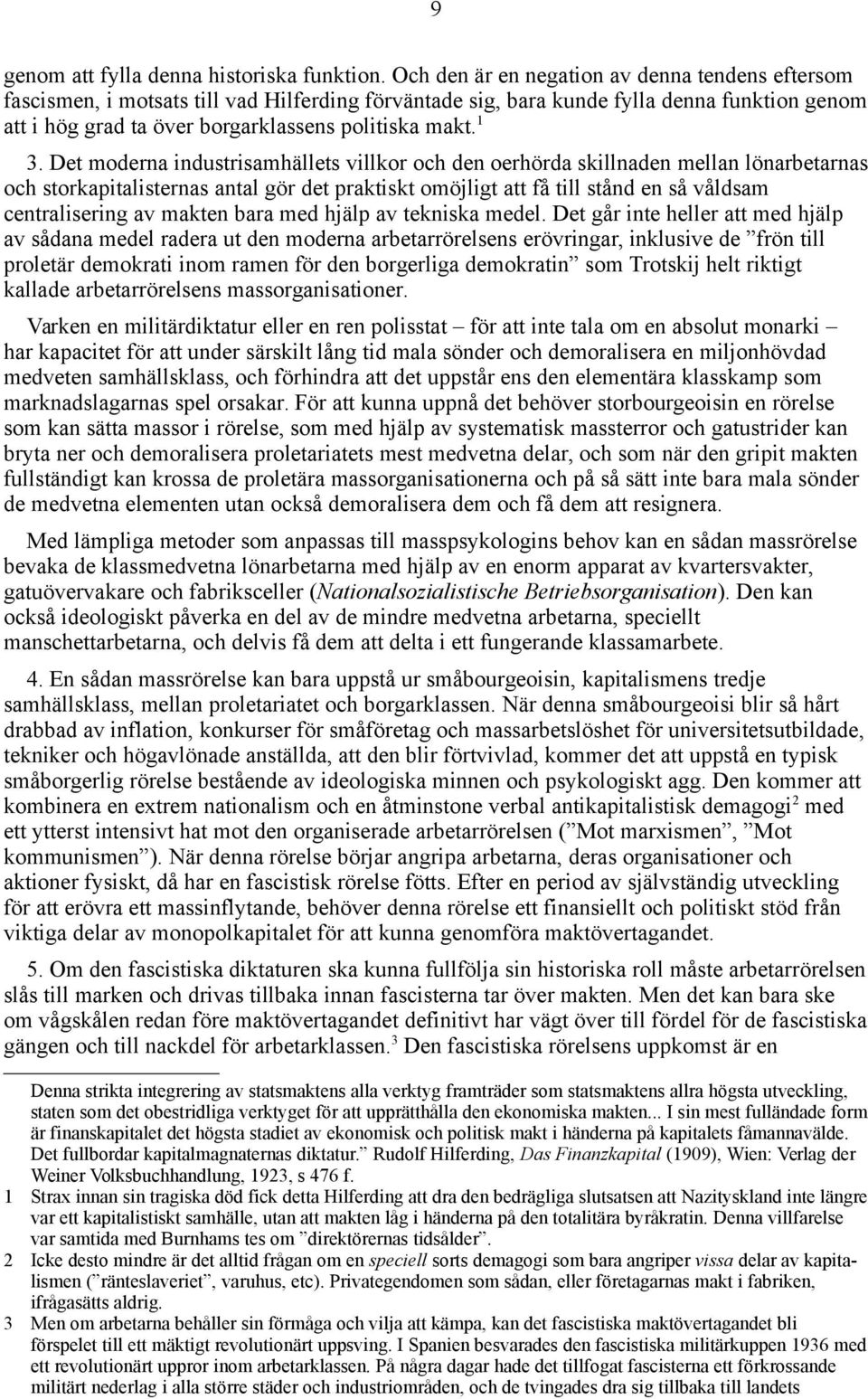 9

genom att fylla denna historiska funktion. Och den är en negation av denna tendens eftersom fascismen, i motsats till vad Hilferding förväntade sig, bara kunde fylla denna funktion genom att i hög grad ta över borgarklassens politiska makt.$^1$

3. Det moderna industrisamhällets villkor och den oerhörda skillnaden mellan lönarbetarnas och storkapitalisternas antal gör det praktiskt omöjligt att få till stånd en så våldsam centralisering av makten bara med hjälp av tekniska medel. Det går inte heller att med hjälp av sådana medel radera ut den moderna arbetarrörelsens erövringar, inklusive de ”frön till proletär demokrati inom ramen för den borgerliga demokratin” som Trotskij helt riktigt kallade arbetarrörelsens massorganisationer.

Varken en militärdiktatur eller en ren polisstat – för att inte tala om en absolut monarki – har kapacitet för att under särskilt lång tid mala sönder och demoralisera en miljonhövdad medveten samhällsklass, och förhindra att det uppstår ens den elementära klasskamp som marknadslagarnas spel orsakar. För att kunna uppnå det behöver storbourgeoisin en rörelse som kan sätta massor i rörelse, som med hjälp av systematisk massterror och gatustrider kan bryta ner och demoralisera proletariatets mest medvetna delar, och som när den gripit makten fullständigt kan krossa de proletära massorganisationerna och på så sätt inte bara mala sönder de medvetna elementen utan också demoralisera dem och få dem att resignera.

Med lämpliga metoder som anpassas till masspsykologins behov kan en sådan massrörelse bevaka de klassmedvetna lönarbetarna med hjälp av en enorm apparat av kvartersvakter, gatuövervakare och fabriksceller (Nationalsozialistische Betriebsorganisation). Den kan också ideologiskt påverka en del av de mindre medvetna arbetarna, speciellt manschettarbetarna, och delvis få dem att delta i ett fungerande klassamarbete.

4. En sådan massrörelse kan bara uppstå ur småbourgeoisin, kapitalismens tredje samhällsklass, mellan proletariatet och borgarklassen. När denna småbourgeoisi blir så hårt drabbad av inflation, konkurser för småföretag och massarbetslöshet för universitetsutbildade, tekniker och högavlönade anställda, att den blir förtvivlad, kommer det att uppstå en typisk småborgerlig rörelse bestående av ideologiska minnen och psykologiskt agg. Den kommer att kombinera en extrem nationalism och en åtminstone verbal antikapitalistisk demagogi$^2$ med ett ytterst intensivt hat mot den organiserade arbetarrörelsen (”Mot marxismen”, ”Mot kommunismen”). När denna rörelse börjar angripa arbetarna, deras organisationer och aktioner fysiskt, då har en fascistisk rörelse fötts. Efter en period av självständig utveckling för att erövra ett massinflytande, behöver denna rörelse ett finansiellt och politiskt stöd från viktiga delar av monopolkapitalet för att kunna genomföra maktövertagandet.

5. Om den fascistiska diktaturen ska kunna fullfölja sin historiska roll måste arbetarrörelsen slås till marken och drivas tillbaka innan fascisterna tar över makten. Men det kan bara ske om vågskålen redan före maktövertagandet definitivt har vägt över till fördel för de fascistiska gängen och till nackdel för arbetarklassen.$^3$ Den fascistiska rörelsens uppkomst är en

Denna strikta integrering av statsmaktens alla verktyg framträder som statsmaktens allra högsta utveckling, staten som det obestridliga verktyget för att upprätthålla den ekonomiska makten... I sin mest fulländade form är finanskapitalet det högsta stadiet av ekonomisk och politisk makt i händerna på kapitalets fåmannavälde. Det fullbordar kapitalmagnaternas diktatur.” Rudolf Hilferding, Das Finanzkapital (1909), Wien: Verlag der Weiner Volksbuchhandlung, 1923, s 476 f.

1 Strax innan sin tragiska död fick detta Hilferding att dra den bedrägliga slutsatsen att Nazityskland inte längre var ett kapitalistiskt samhälle, utan att makten låg i händerna på den totalitära byråkratin. Denna villfarelse var samtida med Burnhams tes om ”direktörernas tidsålder”.

2 Icke desto mindre är det alltid frågan om en speciell sorts demagogi som bara angriper vissa delar av kapitalismen (”ränteslaveriet”, varuhus, etc). Privategendomen som sådan, eller företagarnas makt i fabriken, ifrågasätts aldrig.

3 Men om arbetarna behåller sin förmåga och vilja att kämpa, kan det fascistiska maktövertagandet bli förspelet till ett mäktigt revolutionärt uppsving. I Spanien besvarades den fascistiska militärkuppen 1936 med ett revolutionärt uppror inom arbetarklassen. På några dagar hade det tillfogat fascisterna ett förkrossande militärt nederlag i alla större städer och industriområden, och de tvingades dra sig tillbaka till landets